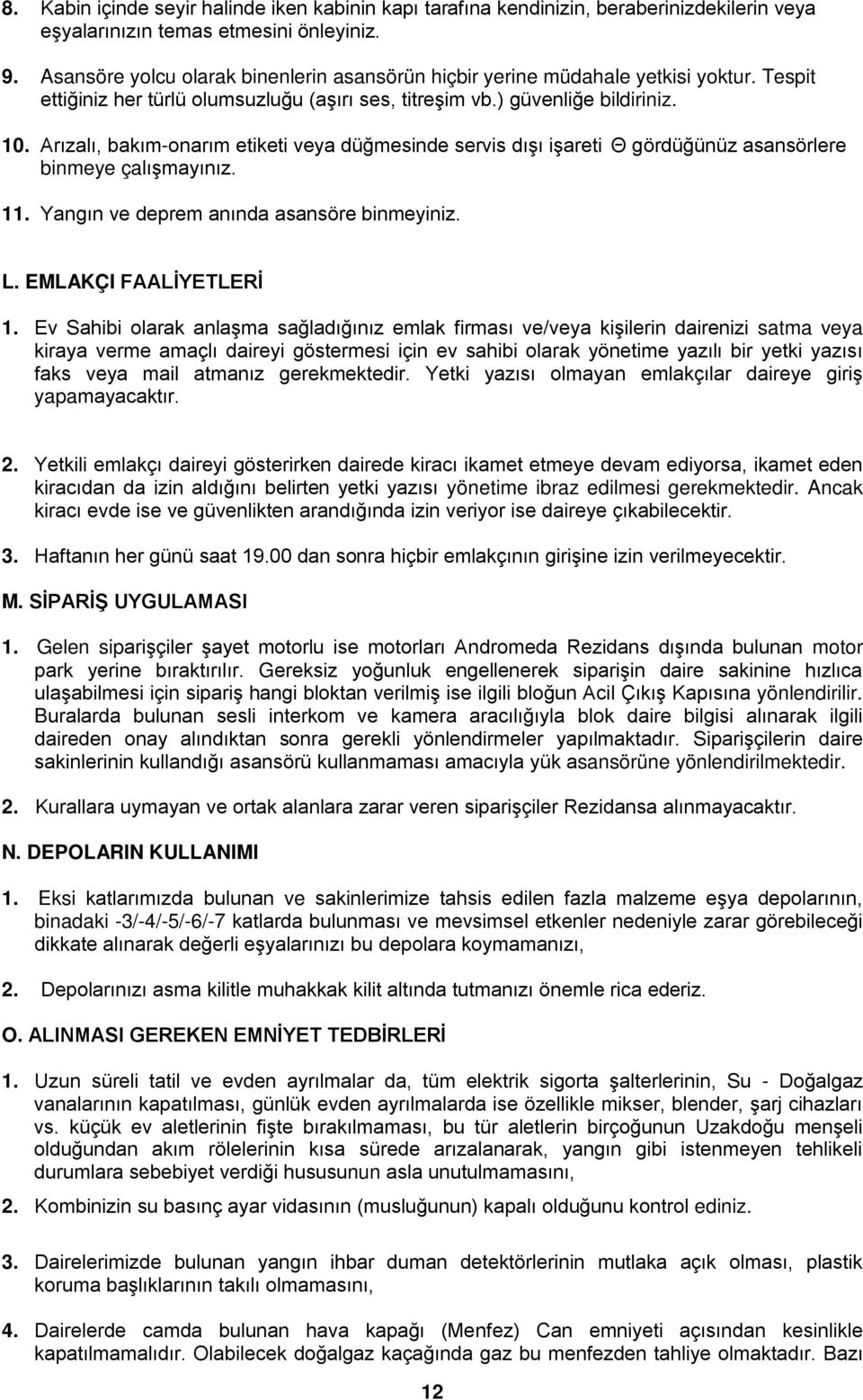 8. Kabin içinde seyir halinde iken kabinin kapı tarafına kendinizin, beraberinizdekilerin veya eşyalarınızın temas etmesini önleyiniz.

9. Asansöre yolcu olarak binenlerin asansörün hiçbir yerine müdahale yetkisi yoktur. Tespit ettiğiniz her türlü olumsuzluğu (aşırı ses, titreşim vb.) güvenliğe bildiriniz.

10. Arızalı, bakım-onarım etiketi veya düğmesinde servis dışı işareti Θ gördüğünüz asansörlere binmeye çalışmayınız.

11. Yangın ve deprem anında asansöre binmeyiniz.

L. EMLAKÇI FAALİYETLERİ

1. Ev Sahibi olarak anlaşma sağladığınız emlak firması ve/veya kişilerin dairenizi satma veya kiraya verme amaçlı daireyi göstermesi için ev sahibi olarak yönetime yazılı bir yetki yazısı faks veya mail atmanız gerekmektedir. Yetki yazısı olmayan emlakçılar daireye giriş yapamayacaktır.

2. Yetkili emlakçı daireyi gösterirken dairede kiracı ikamet etmeye devam ediyorsa, ikamet eden kiracıdan da izin aldığını belirten yetki yazısı yönetime ibraz edilmesi gerekmektedir. Ancak kiracı evde ise ve güvenlikten arandığında izin veriyor ise daireye çıkabilecektir.

3. Haftanın her günü saat 19.00 dan sonra hiçbir emlakçının girişine izin verilmeyecektir.

M. SİPARİŞ UYGULAMASI

1. Gelen siparişçiler şayet motorlu ise motorları Andromeda Rezidans dışında bulunan motor park yerine bıraktırılır. Gereksiz yoğunluk engellenerek siparişin daire sakinine hızlıca ulaşabilmesi için sipariş hangi bloktan verilmiş ise ilgili bloğun Acil Çıkış Kapısına yönlendirilir. Buralarda bulunan sesli interkom ve kamera aracılığıyla blok daire bilgisi alınarak ilgili daireden onay alındıktan sonra gerekli yönlendirmeler yapılmaktadır. Siparişçilerin daire sakinlerinin kullandığı asansörü kullanmaması amacıyla yük asansörüne yönlendirilmektedir.

2. Kurallara uymayan ve ortak alanlara zarar veren siparişçiler Rezidansa alınmayacaktır.

N. DEPOLARIN KULLANIMI

1. Eksi katlarımızda bulunan ve sakinlerimize tahsis edilen fazla malzeme eşya depolarının, binadaki -3/-4/-5/-6/-7 katlarda bulunması ve mevsimsel etkenler nedeniyle zarar görebileceği dikkate alınarak değerli eşyalarınızı bu depolara koymamanızı,

2. Depolarınızı asma kilitle muhakkak kilit altında tutmanızı önemle rica ederiz.

O. ALINMASI GEREKEN EMNİYET TEDBİRLERİ

1. Uzun süreli tatil ve evden ayrılmalar da, tüm elektrik sigorta şalterlerinin, Su - Doğalgaz vanalarının kapatılması, günlük evden ayrılmalarda ise özellikle mikser, blender, şarj cihazları vs. küçük ev aletlerinin fişte bırakılmaması, bu tür aletlerin birçoğunun Uzakdoğu menşeli olduğundan akım rölelerinin kısa sürede arızalanarak, yangın gibi istenmeyen tehlikeli durumlara sebebiyet verdiği hususunun asla unutulmamasını,

2. Kombinizin su basınç ayar vidasının (musluğunun) kapalı olduğunu kontrol ediniz.

3. Dairelerimizde bulunan yangın ihbar duman detektörlerinin mutlaka açık olması, plastik koruma başlıklarının takılı olmamasını,

4. Dairelerde camda bulunan hava kapağı (Menfez) Can emniyeti açısından kesinlikle kapatılmamalıdır. Olabilecek doğalgaz kaçağında gaz bu menfezden tahliye olmaktadır. Bazı

12